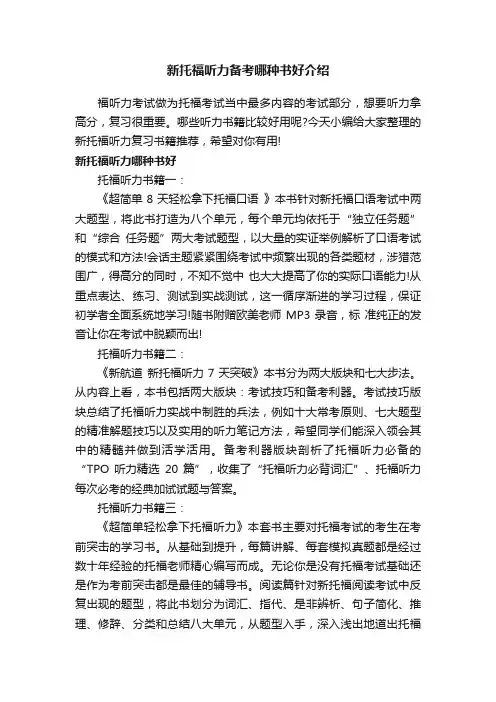 新托福听力备考哪种书好介绍

福听力考试做为托福考试当中最多内容的考试部分，想要听力拿高分，复习很重要。哪些听力书籍比较好用呢?今天小编给大家整理的新托福听力复习书籍推荐，希望对你有用!

新托福听力哪种书好

托福听力书籍一：

《超简单 8 天轻松拿下托福口语 》本书针对新托福口语考试中两大题型，将此书打造为八个单元，每个单元均依托于“独立任务题”和“综合 任务题”两大考试题型，以大量的实证举例解析了口语考试的模式和方法!会话主题紧紧围绕考试中频繁出现的各类题材，涉猎范围广，得高分的同时，不知不觉中 也大大提高了你的实际口语能力!从重点表达、练习、测试到实战测试，这一循序渐进的学习过程，保证初学者全面系统地学习!随书附赠欧美老师 MP3 录音，标 准纯正的发音让你在考试中脱颖而出!

托福听力书籍二：

《新航道 新托福听力 7 天突破》本书分为两大版块和七大步法。从内容上看，本书包括两大版块：考试技巧和备考利器。考试技巧版块总结了托福听力实战中制胜的兵法，例如十大常考原则、七大题型的精准解题技巧以及实用的听力笔记方法，希望同学们能深入领会其中的精髓并做到活学活用。备考利器版块剖析了托福听力必备的“TPO 听力精选 20 篇”，收集了“托福听力必背词汇”、托福听力每次必考的经典加试试题与答案。

托福听力书籍三：

《超简单轻松拿下托福听力》本套书主要对托福考试的考生在考前突击的学习书。从基础到提升，每篇讲解、每套模拟真题都是经过数十年经验的托福老师精心编写而成。无论你是没有托福考试基础还是作为考前突击都是最佳的辅导书。阅读篇针对新托福阅读考试中反复出现的题型，将此书划分为词汇、指代、是非辨析、句子简化、推理、修辞、分类和总结八大单元，从题型入手，深入浅出地道出托福